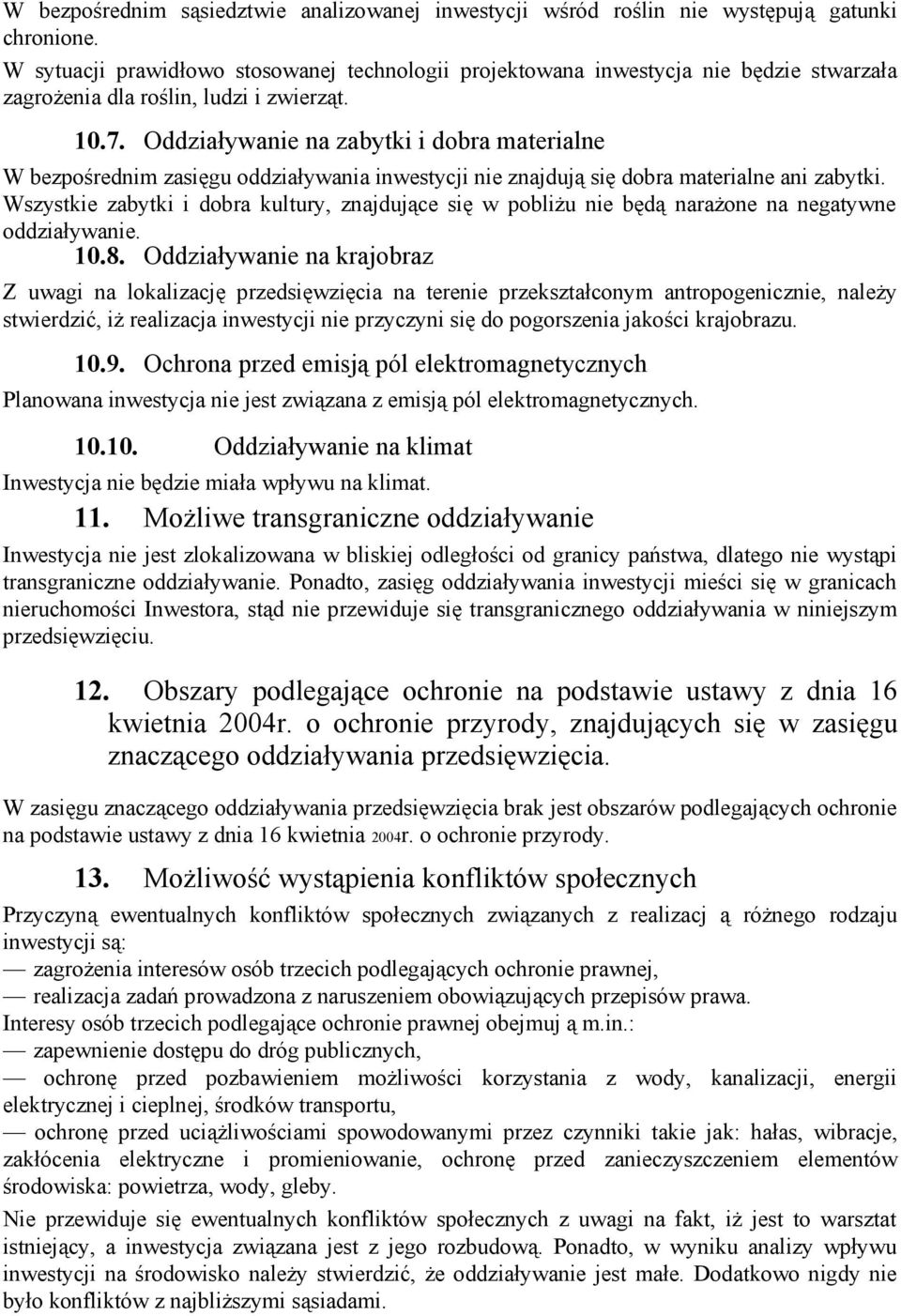 W bezpośrednim sąsiedztwie analizowanej inwestycji wśród roślin nie występują gatunki chronione.
W sytuacji prawidłowo stosowanej technologii projektowana inwestycja nie będzie stwarzała zagrożenia dla roślin, ludzi i zwierząt.

10.7. Oddziaływanie na zabytki i dobra materialne

W bezpośrednim zasięgu oddziaływania inwestycji nie znajdują się dobra materialne ani zabytki. Wszystkie zabytki i dobra kultury, znajdujące się w pobliżu nie będą narażone na negatywne oddziaływanie.

10.8. Oddziaływanie na krajobraz

Z uwagi na lokalizację przedsięwzięcia na terenie przekształconym antropogenicznie, należy stwierdzić, iż realizacja inwestycji nie przyczyni się do pogorszenia jakości krajobrazu.

10.9. Ochrona przed emisją pól elektromagnetycznych

Planowana inwestycja nie jest związana z emisją pól elektromagnetycznych.

10.10. Oddziaływanie na klimat

Inwestycja nie będzie miała wpływu na klimat.

11. Możliwe transgraniczne oddziaływanie

Inwestycja nie jest zlokalizowana w bliskiej odległości od granicy państwa, dlatego nie wystąpi transgraniczne oddziaływanie. Ponadto, zasięg oddziaływania inwestycji mieści się w granicach nieruchomości Inwestora, stąd nie przewiduje się transgranicznego oddziaływania w niniejszym przedsięwzięciu.

12. Obszary podlegające ochronie na podstawie ustawy z dnia 16 kwietnia 2004r. o ochronie przyrody, znajdujących się w zasięgu znaczącego oddziaływania przedsięwzięcia.

W zasięgu znaczącego oddziaływania przedsięwzięcia brak jest obszarów podlegających ochronie na podstawie ustawy z dnia 16 kwietnia 2004r. o ochronie przyrody.

13. Możliwość wystąpienia konfliktów społecznych

Przyczyną ewentualnych konfliktów społecznych związanych z realizacj ą różnego rodzaju inwestycji są:
— zagrożenia interesów osób trzecich podlegających ochronie prawnej,
— realizacja zadań prowadzona z naruszeniem obowiązujących przepisów prawa.
Interesy osób trzecich podlegające ochronie prawnej obejmuj ą m.in.:
— zapewnienie dostępu do dróg publicznych,
— ochronę przed pozbawieniem możliwości korzystania z wody, kanalizacji, energii elektrycznej i cieplnej, środków transportu,
— ochronę przed uciążliwościami spowodowanymi przez czynniki takie jak: hałas, wibracje, zakłócenia elektryczne i promieniowanie, ochronę przed zanieczyszczeniem elementów środowiska: powietrza, wody, gleby.
Nie przewiduje się ewentualnych konfliktów społecznych z uwagi na fakt, iż jest to warsztat istniejący, a inwestycja związana jest z jego rozbudową. Ponadto, w wyniku analizy wpływu inwestycji na środowisko należy stwierdzić, że oddziaływanie jest małe. Dodatkowo nigdy nie było konfliktów z najbliższymi sąsiadami.